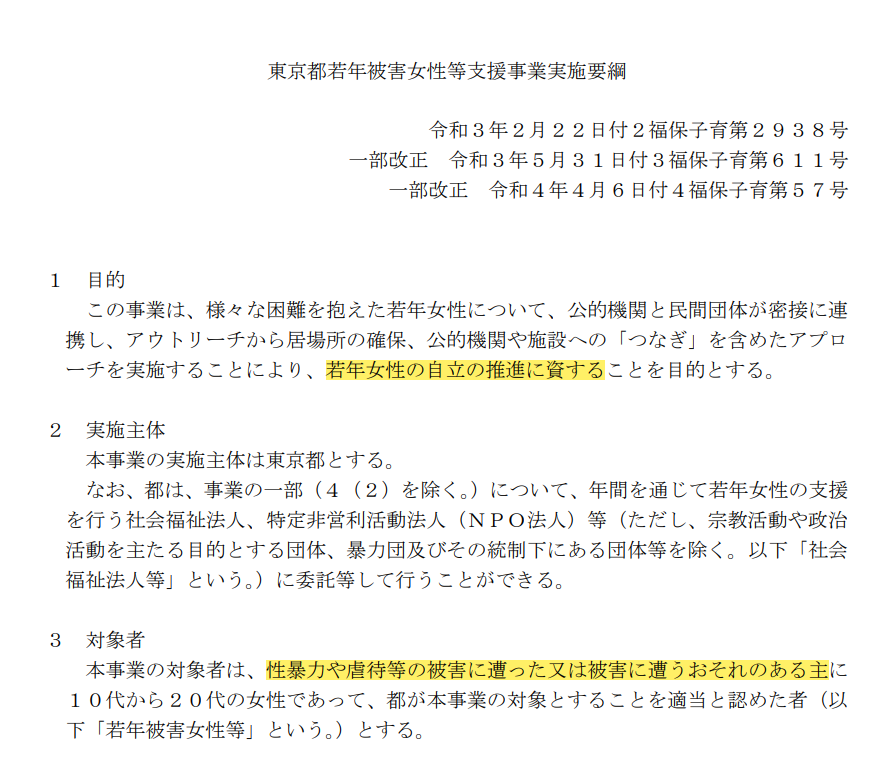 東京都若年被害女性等支援事業実施要綱

令和３年２月２２日付２福保子育第２９３８号
一部改正　令和３年５月３１日付３福保子育第６１１号
一部改正　令和４年４月６日付４福保子育第５７号

1　目的
この事業は、様々な困難を抱えた若年女性について、公的機関と民間団体が密接に連携し、アウトリーチから居場所の確保、公的機関や施設への「つなぎ」を含めたアプローチを実施することにより、若年女性の自立の推進に資することを目的とする。

2　実施主体
本事業の実施主体は東京都とする。
なお、都は、事業の一部（４（２）を除く。）について、年間を通じて若年女性の支援を行う社会福祉法人、特定非営利活動法人（ＮＰＯ法人）等（ただし、宗教活動や政治活動を主たる目的とする団体、暴力団及びその統制下にある団体等を除く。以下「社会福祉法人等」という。）に委託等して行うことができる。

3　対象者
本事業の対象者は、性暴力や虐待等の被害に遭った又は被害に遭うおそれのある主に１０代から２０代の女性であって、都が本事業の対象とすることを適当と認めた者（以下「若年被害女性等」という。）とする。